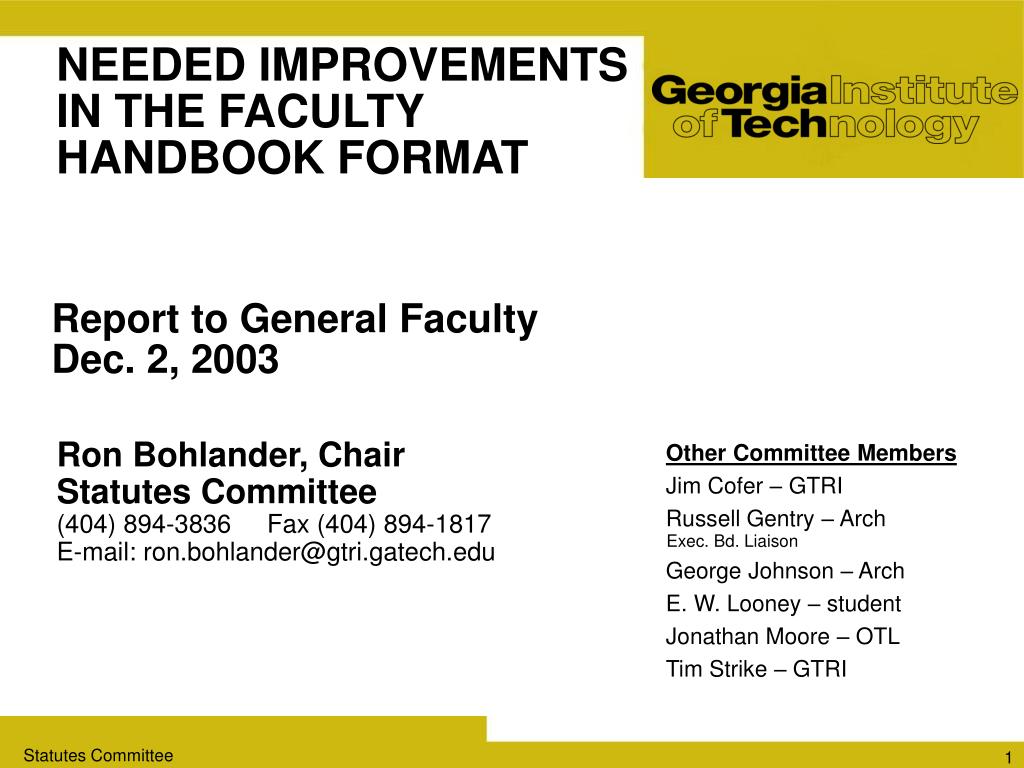 NEEDED IMPROVEMENTS IN THE FACULTY HANDBOOK FORMAT

Georgia Institute of Technology

Report to General Faculty
Dec. 2, 2003

Ron Bohlander, Chair
Statutes Committee
(404) 894-3836 Fax (404) 894-1817
E-mail: ron.bohlander@gtri.gatech.edu

Other Committee Members
Jim Cofer – GTRI
Russell Gentry – Arch
Exec. Bd. Liaison
George Johnson – Arch
E. W. Looney – student
Jonathan Moore – OTL
Tim Strike – GTRI

Statutes Committee

1